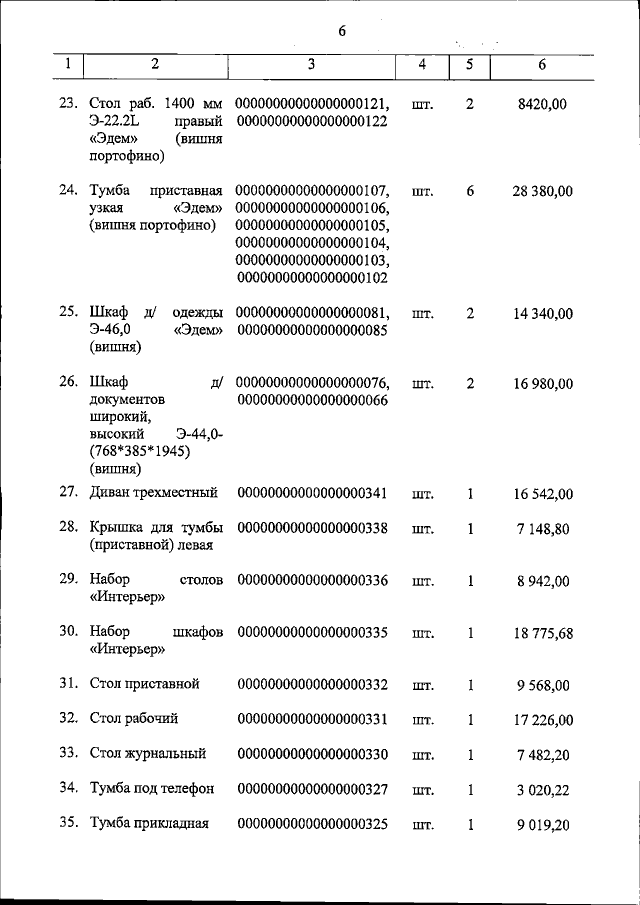 6

| 1 | 2 | 3 | 4 | 5 | 6 |
|---|---|---|---|---|---|
| 23. | Стол раб. 1400 мм Э-22.2L правый «Эдем» (вишня портофино) | 00000000000000000121, 00000000000000000122 | шт. | 2 | 8420,00 |
| 24. | Тумба приставная узкая «Эдем» (вишня портофино) | 00000000000000000107, 00000000000000000106, 00000000000000000105, 00000000000000000104, 00000000000000000103, 00000000000000000102 | шт. | 6 | 28 380,00 |
| 25. | Шкаф д/ одежды Э-46,0 «Эдем» (вишня) | 00000000000000000081, 00000000000000000085 | шт. | 2 | 14 340,00 |
| 26. | Шкаф д/ документов широкий, высокий Э-44,0-(768*385*1945) (вишня) | 00000000000000000076, 00000000000000000066 | шт. | 2 | 16 980,00 |
| 27. | Диван трехместный | 00000000000000000341 | шт. | 1 | 16 542,00 |
| 28. | Крышка для тумбы (приставной) левая | 00000000000000000338 | шт. | 1 | 7 148,80 |
| 29. | Набор столов «Интерьер» | 00000000000000000336 | шт. | 1 | 8 942,00 |
| 30. | Набор шкафов «Интерьер» | 00000000000000000335 | шт. | 1 | 18 775,68 |
| 31. | Стол приставной | 00000000000000000332 | шт. | 1 | 9 568,00 |
| 32. | Стол рабочий | 00000000000000000331 | шт. | 1 | 17 226,00 |
| 33. | Стол журнальный | 00000000000000000330 | шт. | 1 | 7 482,20 |
| 34. | Тумба под телефон | 00000000000000000327 | шт. | 1 | 3 020,22 |
| 35. | Тумба прикладная | 00000000000000000325 | шт. | 1 | 9 019,20 |